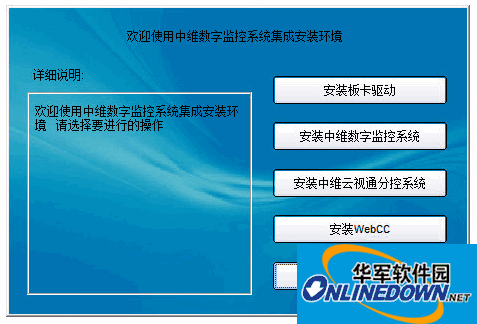 欢迎使用中维数字监控系统集成安装环境

详细说明:

欢迎使用中维数字监控系统集成安装环境 请选择要进行的操作

安装板卡驱动

安装中维数字监控系统

安装中维云视通分控系统

安装WebCC

华军软件园
ONLINEDOWN.NET